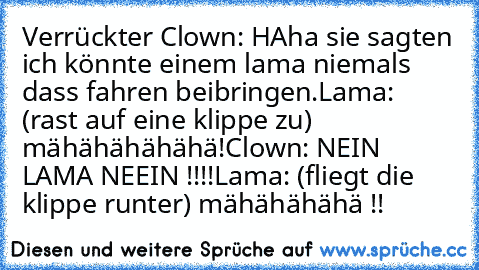 Verrückter Clown: HAha sie sagten ich könnte einem lama niemals dass fahren beibringen.Lama: (rast auf eine klippe zu) mähähähähähä!Clown: NEIN LAMA NEEIN !!!!Lama: (fliegt die klippe runter) mähähähähä !!

Diesen und weitere Sprüche auf www.sprüche.cc